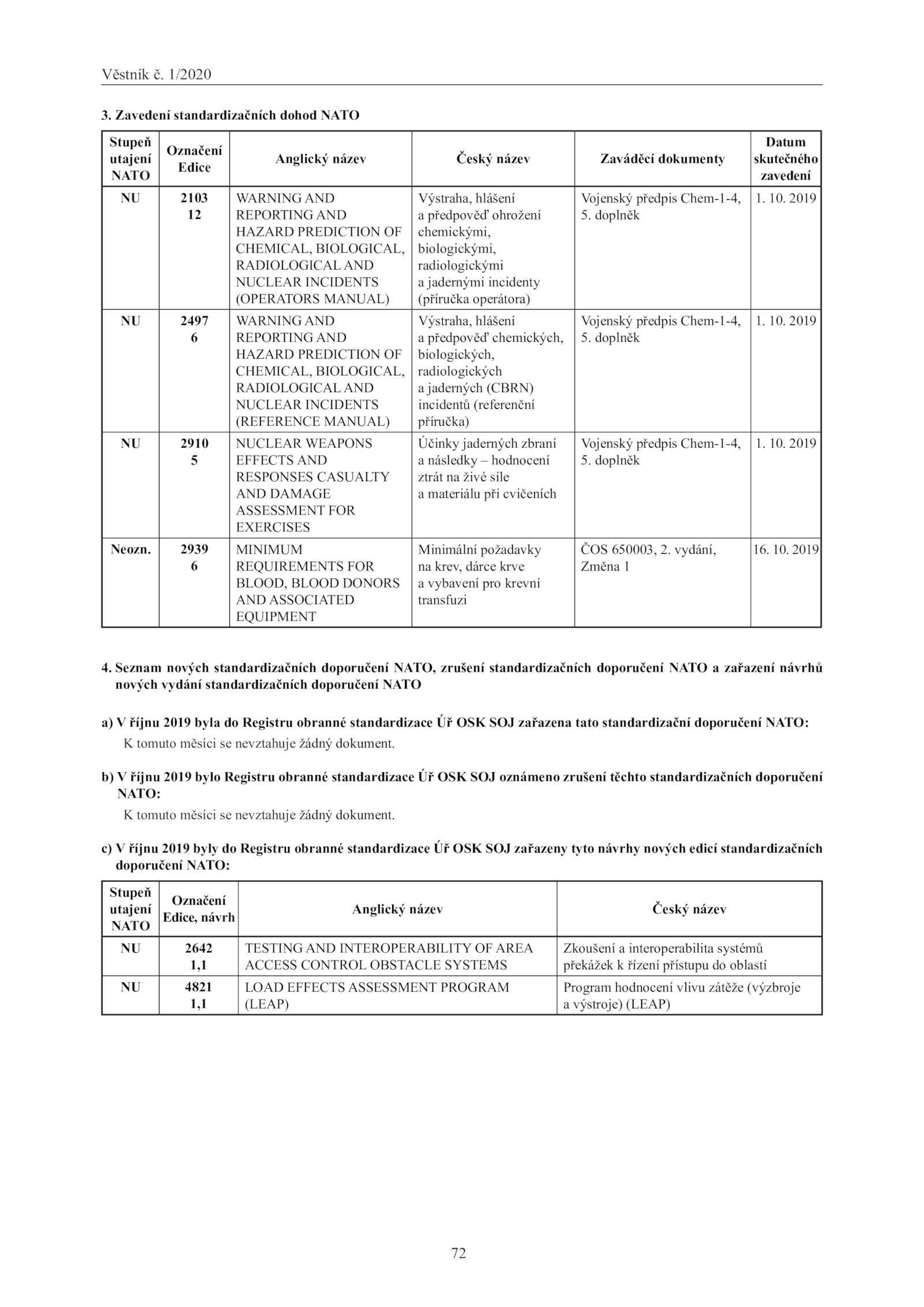 Věstník č. 1/2020

3. Zavedení standardizačních dohod NATO

| Stupeň utajení NATO | Označení Edice | Anglický název | Český název | Zaváděcí dokumenty | Datum skutečného zavedení |
|---|---|---|---|---|---|
| NU | 2103 12 | WARNING AND REPORTING AND HAZARD PREDICTION OF CHEMICAL, BIOLOGICAL, RADIOLOGICAL AND NUCLEAR INCIDENTS (OPERATORS MANUAL) | Výstraha, hlášení a předpověď ohrožení chemickými, biologickými, radiologickými a jadernými incidenty (příručka operátora) | Vojenský předpis Chem-1-4, 5. doplněk | 1. 10. 2019 |
| NU | 2497 6 | WARNING AND REPORTING AND HAZARD PREDICTION OF CHEMICAL, BIOLOGICAL, RADIOLOGICAL AND NUCLEAR INCIDENTS (REFERENCE MANUAL) | Výstraha, hlášení a předpověď chemických, biologických, radiologických a jaderných (CBRN) incidentů (referenční příručka) | Vojenský předpis Chem-1-4, 5. doplněk | 1. 10. 2019 |
| NU | 2910 5 | NUCLEAR WEAPONS EFFECTS AND RESPONSES CASUALTY AND DAMAGE ASSESSMENT FOR EXERCISES | Účinky jaderných zbraní a následky – hodnocení ztrát na živé síle a materiálu při cvičeních | Vojenský předpis Chem-1-4, 5. doplněk | 1. 10. 2019 |
| Neozn. | 2939 6 | MINIMUM REQUIREMENTS FOR BLOOD, BLOOD DONORS AND ASSOCIATED EQUIPMENT | Minimální požadavky na krev, dárce krve a vybavení pro krevní transfuzi | ČOS 650003, 2. vydání, Změna 1 | 16. 10. 2019 |

4. Seznam nových standardizačních doporučení NATO, zrušení standardizačních doporučení NATO a zařazení návrhů nových vydání standardizačních doporučení NATO

a) V říjnu 2019 byla do Registru obranné standardizace Úř OSK SOJ zařazena tato standardizační doporučení NATO:
K tomuto měsíci se nevztahuje žádný dokument.

b) V říjnu 2019 bylo Registru obranné standardizace Úř OSK SOJ oznámeno zrušení těchto standardizačních doporučení NATO:
K tomuto měsíci se nevztahuje žádný dokument.

c) V říjnu 2019 byly do Registru obranné standardizace Úř OSK SOJ zařazeny tyto návrhy nových edicí standardizačních doporučení NATO:

| Stupeň utajení NATO | Označení Edice, návrh | Anglický název | Český název |
|---|---|---|---|
| NU | 2642 1,1 | TESTING AND INTEROPERABILITY OF AREA ACCESS CONTROL OBSTACLE SYSTEMS | Zkoušení a interoperabilita systémů překážek k řízení přístupu do oblastí |
| NU | 4821 1,1 | LOAD EFFECTS ASSESSMENT PROGRAM (LEAP) | Program hodnocení vlivu zátěže (výzbroje a výstroje) (LEAP) |

72